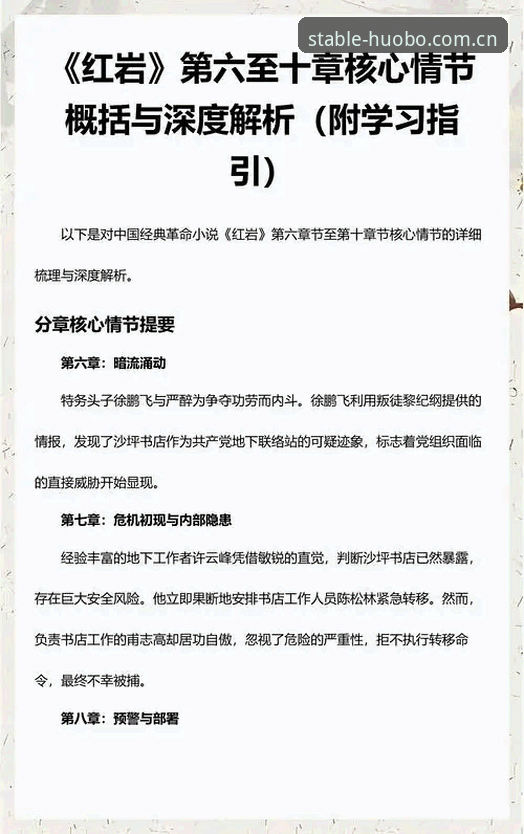 stable-huobo.com.cn

《红岩》第六至十章核心情节概括与深度解析（附学习指引）

以下是对中国经典革命小说《红岩》第六章节至第十章节核心情节的详细梳理与深度解析。

分章核心情节提要

第六章：暗流涌动

特务头子徐鹏飞与严醉为争夺功劳而内斗。徐鹏飞利用叛徒黎纪纲提供的情报，发现了沙坪书店作为共产党地下联络站的可疑迹象，标志着党组织面临的直接威胁开始显现。

第七章：危机初现与内部隐患

经验丰富的地下工作者许云峰凭借敏锐的直觉，判断沙坪书店已然暴露，存在巨大安全风险。他立即果断地安排书店工作人员陈松林紧急转移。然而，负责书店工作的甫志高却居功自傲，忽视了危险的严重性，拒不执行转移命令，最终不幸被捕。

第八章：预警与部署